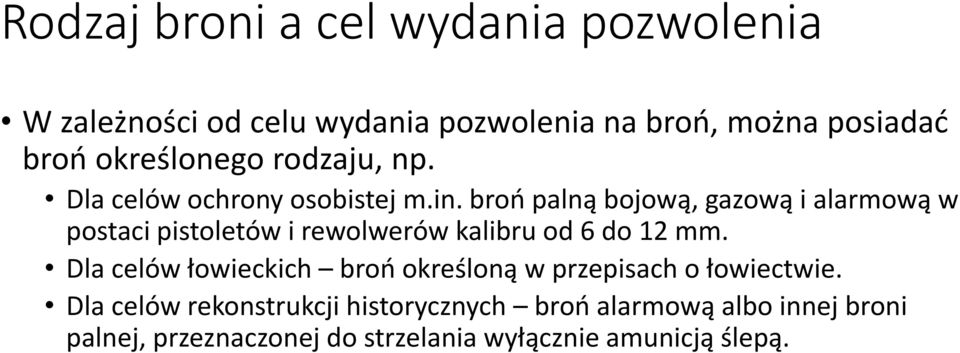 Rodzaj broni a cel wydania pozwolenia

• W zależności od celu wydania pozwolenia na broń, można posiadać broń określonego rodzaju, np.

• Dla celów ochrony osobistej m.in. broń palną bojową, gazową i alarmową w postaci pistoletów i rewolwerów kalibru od 6 do 12 mm.

• Dla celów łowieckich – broń określoną w przepisach o łowiectwie.

• Dla celów rekonstrukcji historycznych – broń alarmową albo innej broni palnej, przeznaczonej do strzelania wyłącznie amunicją ślepą.